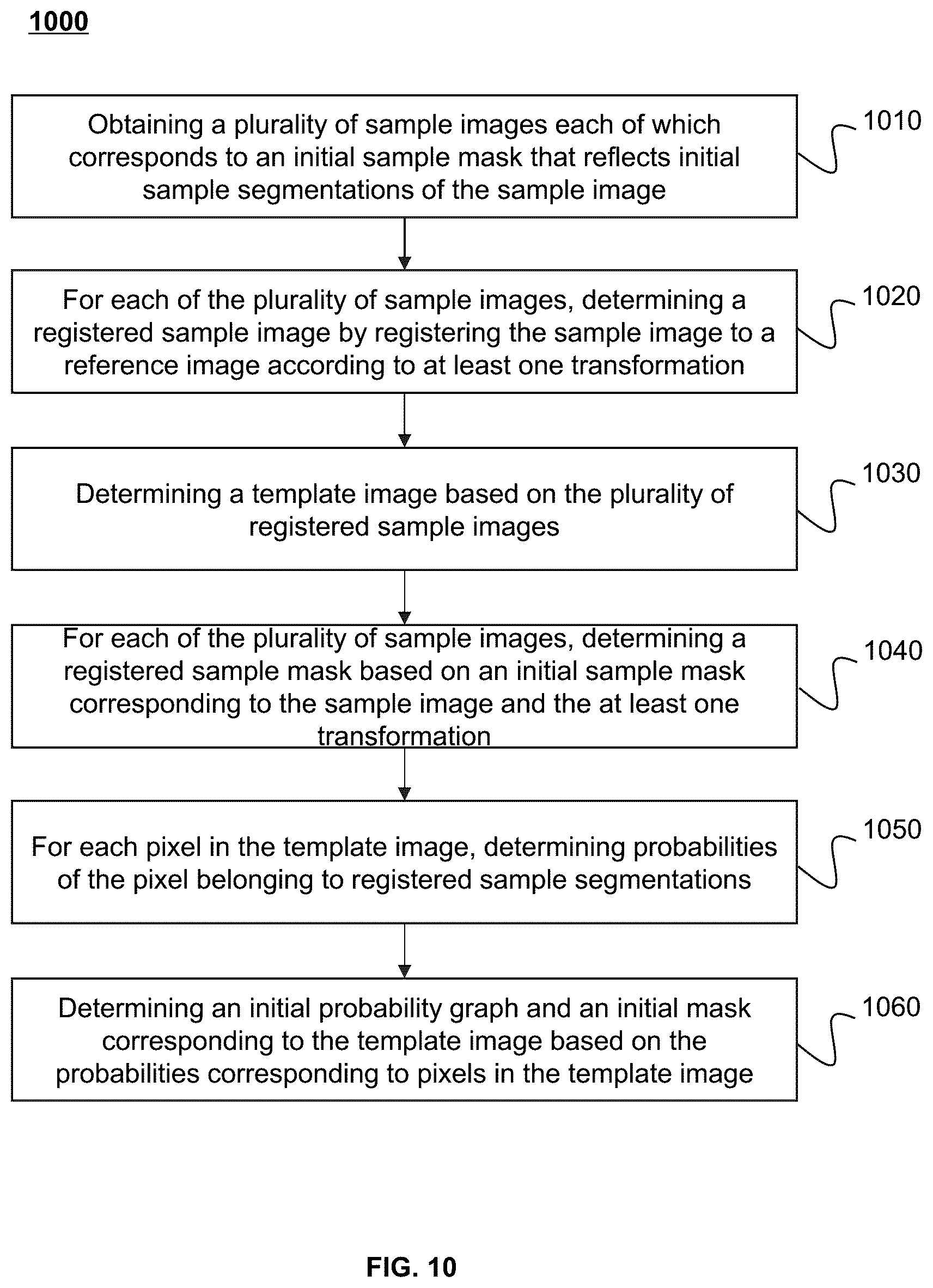 1000

Obtaining a plurality of sample images each of which corresponds to an initial sample mask that reflects initial sample segmentations of the sample image

1010

For each of the plurality of sample images, determining a registered sample image by registering the sample image to a reference image according to at least one transformation

1020

Determining a template image based on the plurality of registered sample images

1030

For each of the plurality of sample images, determining a registered sample mask based on an initial sample mask corresponding to the sample image and the at least one transformation

1040

For each pixel in the template image, determining probabilities of the pixel belonging to registered sample segmentations

1050

Determining an initial probability graph and an initial mask corresponding to the template image based on the probabilities corresponding to pixels in the template image

1060

FIG. 10